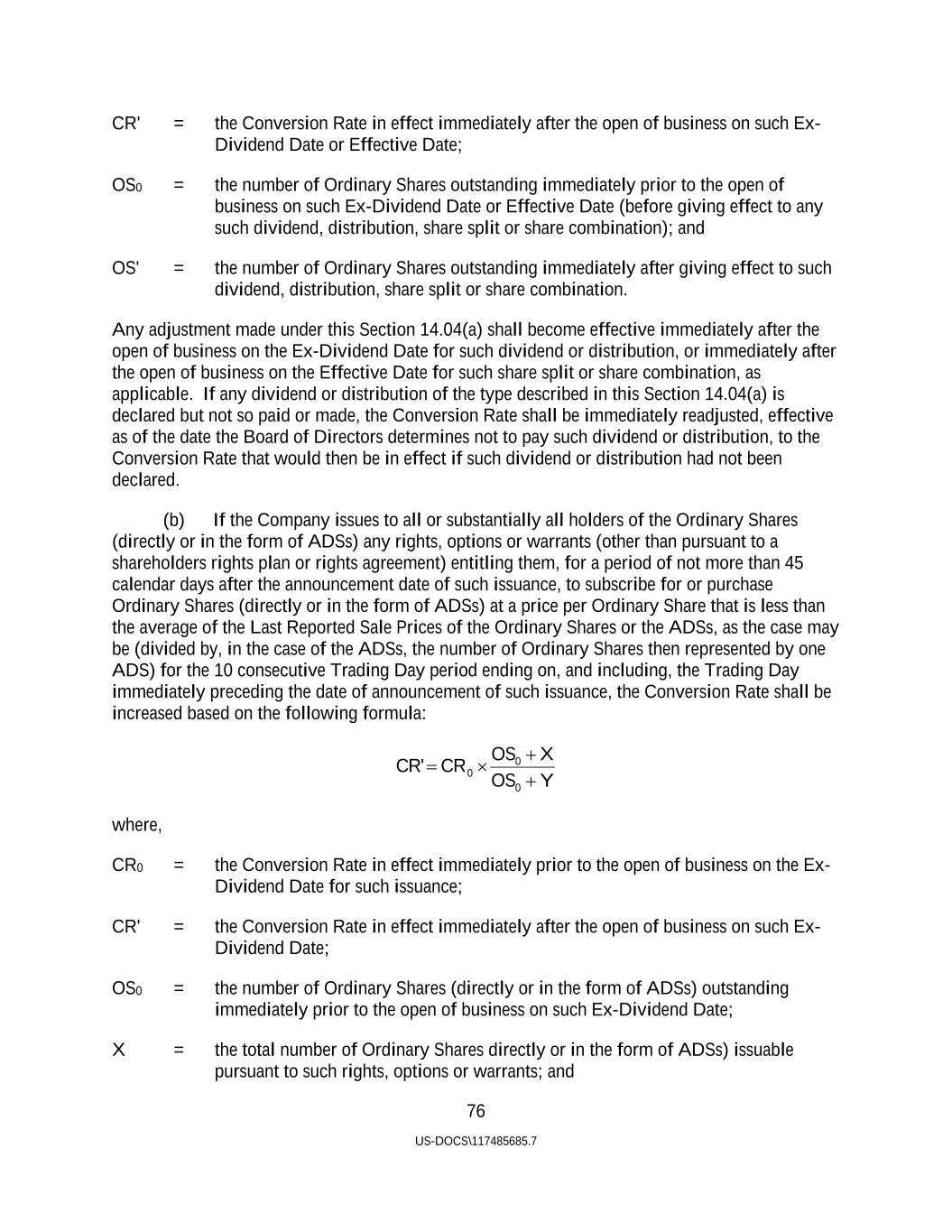 CR' = the Conversion Rate in effect immediately after the open of business on such Ex-Dividend Date or Effective Date;

$OS_0$ = the number of Ordinary Shares outstanding immediately prior to the open of business on such Ex-Dividend Date or Effective Date (before giving effect to any such dividend, distribution, share split or share combination); and

OS' = the number of Ordinary Shares outstanding immediately after giving effect to such dividend, distribution, share split or share combination.

Any adjustment made under this Section 14.04(a) shall become effective immediately after the open of business on the Ex-Dividend Date for such dividend or distribution, or immediately after the open of business on the Effective Date for such share split or share combination, as applicable. If any dividend or distribution of the type described in this Section 14.04(a) is declared but not so paid or made, the Conversion Rate shall be immediately readjusted, effective as of the date the Board of Directors determines not to pay such dividend or distribution, to the Conversion Rate that would then be in effect if such dividend or distribution had not been declared.

(b) If the Company issues to all or substantially all holders of the Ordinary Shares (directly or in the form of ADSs) any rights, options or warrants (other than pursuant to a shareholders rights plan or rights agreement) entitling them, for a period of not more than 45 calendar days after the announcement date of such issuance, to subscribe for or purchase Ordinary Shares (directly or in the form of ADSs) at a price per Ordinary Share that is less than the average of the Last Reported Sale Prices of the Ordinary Shares or the ADSs, as the case may be (divided by, in the case of the ADSs, the number of Ordinary Shares then represented by one ADS) for the 10 consecutive Trading Day period ending on, and including, the Trading Day immediately preceding the date of announcement of such issuance, the Conversion Rate shall be increased based on the following formula:

$CR' = CR_0 \times \frac{OS_0 + X}{OS_0 + Y}$

where,

$CR_0$ = the Conversion Rate in effect immediately prior to the open of business on the Ex-Dividend Date for such issuance;

CR' = the Conversion Rate in effect immediately after the open of business on such Ex-Dividend Date;

$OS_0$ = the number of Ordinary Shares (directly or in the form of ADSs) outstanding immediately prior to the open of business on such Ex-Dividend Date;

X = the total number of Ordinary Shares directly or in the form of ADSs) issuable pursuant to such rights, options or warrants; and

76

US-DOCS\117485685.7